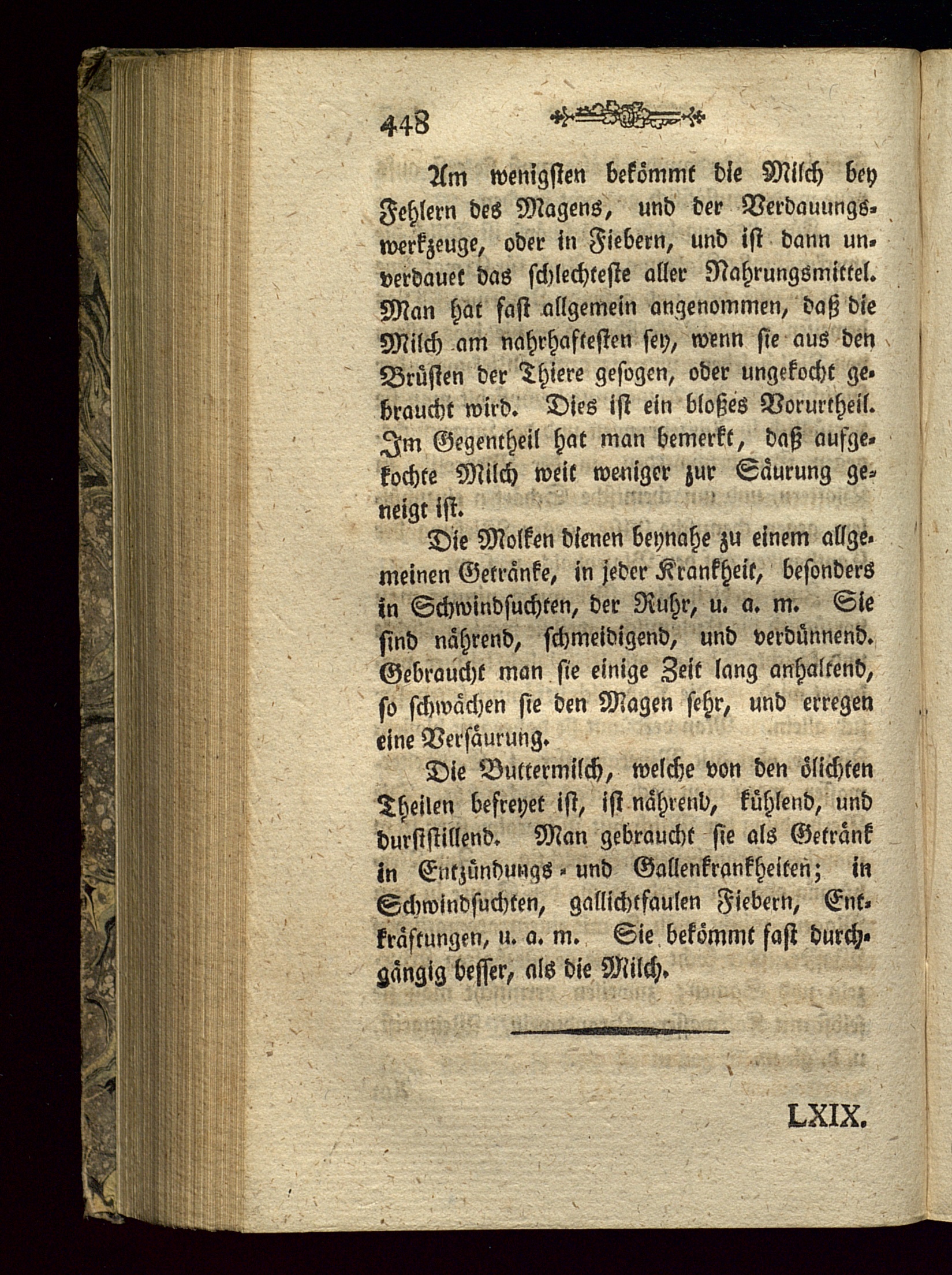 448

Am wenigsten bekömmt die Milch bey Fehlern des Magens, und der Verdauungswerkzeuge, oder in Fiebern, und ist dann unverdauet das schlechteste aller Nahrungsmittel. Man hat fast allgemein angenommen, daß die Milch am nahrhaftesten sey, wenn sie aus den Brüsten der Thiere gesogen, oder ungekocht gebraucht wird. Dies ist ein bloßes Vorurtheil. Im Gegentheil hat man bemerkt, daß aufgekochte Milch weit weniger zur Säurung geneigt ist.

Die Molken dienen beynahe zu einem allgemeinen Getränke, in jeder Krankheit, besonders in Schwindsuchten, der Ruhr, u. a. m. Sie sind nährend, schmeidigend, und verdünnend. Gebraucht man sie einige Zeit lang anhaltend, so schwächen sie den Magen sehr, und erregen eine Versäurung.

Die Buttermilch, welche von den ölichten Theilen befreyet ist, ist nährend, kühlend, und durststillend. Man gebraucht sie als Getränk in Entzündungs- und Gallenkrankheiten; in Schwindsuchten, gallichtfaulen Fiebern, Entkräftungen, u. a. m. Sie bekömmt fast durchgängig besser, als die Milch.

LXIX.